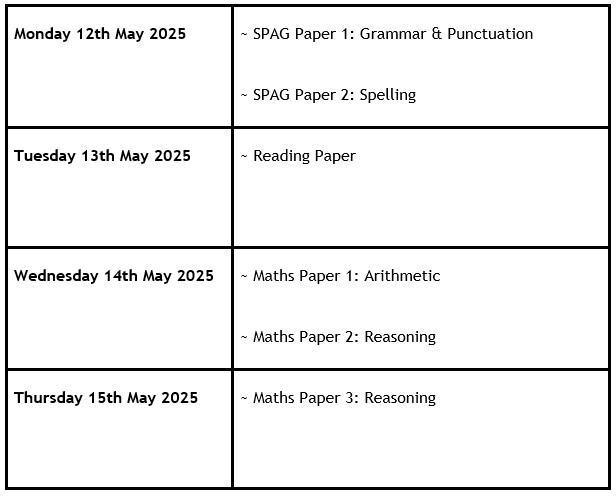 | Monday 12th May 2025 | ~ SPAG Paper 1: Grammar & Punctuation ~ SPAG Paper 2: Spelling |
|---|---|
| Tuesday 13th May 2025 | ~ Reading Paper |
| Wednesday 14th May 2025 | ~ Maths Paper 1: Arithmetic ~ Maths Paper 2: Reasoning |
| Thursday 15th May 2025 | ~ Maths Paper 3: Reasoning |